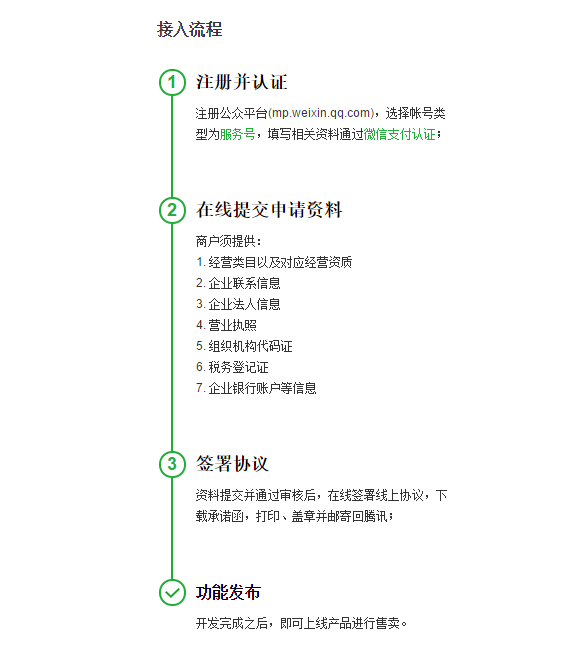 接入流程

1 注册并认证

注册公众平台(mp.weixin.qq.com)，选择帐号类型为服务号，填写相关资料通过微信支付认证；

2 在线提交申请资料

商户须提供：
1. 经营类目以及对应经营资质
2. 企业联系信息
3. 企业法人信息
4. 营业执照
5. 组织机构代码证
6. 税务登记证
7. 企业银行账户等信息

3 签署协议

资料提交并通过审核后，在线签署线上协议，下载承诺函，打印、盖章并邮寄回腾讯；

功能发布

开发完成之后，即可上线产品进行售卖。